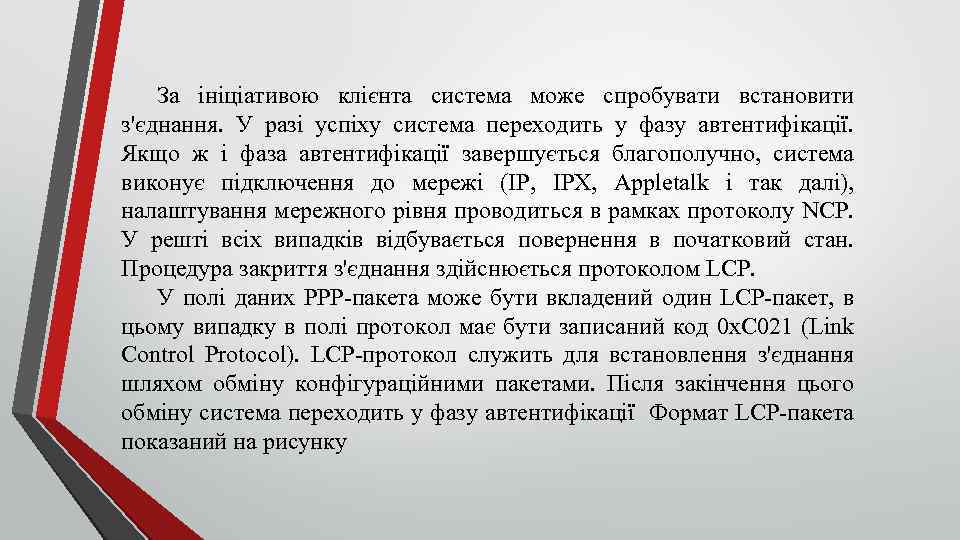 За ініціативою клієнта система може спробувати встановити з'єднання. У разі успіху система переходить у фазу автентифікації. Якщо ж і фаза автентифікації завершується благополучно, система виконує підключення до мережі (IP, IPX, Appletalk і так далі), налаштування мережного рівня проводиться в рамках протоколу NCP. У решті всіх випадків відбувається повернення в початковий стан. Процедура закриття з'єднання здійснюється протоколом LCP.

У полі даних PPP-пакета може бути вкладений один LCP-пакет, в цьому випадку в полі протокол має бути записаний код 0xC021 (Link Control Protocol). LCP-протокол служить для встановлення з'єднання шляхом обміну конфігураційними пакетами. Після закінчення цього обміну система переходить у фазу автентифікації Формат LCP-пакета показаний на рисунку